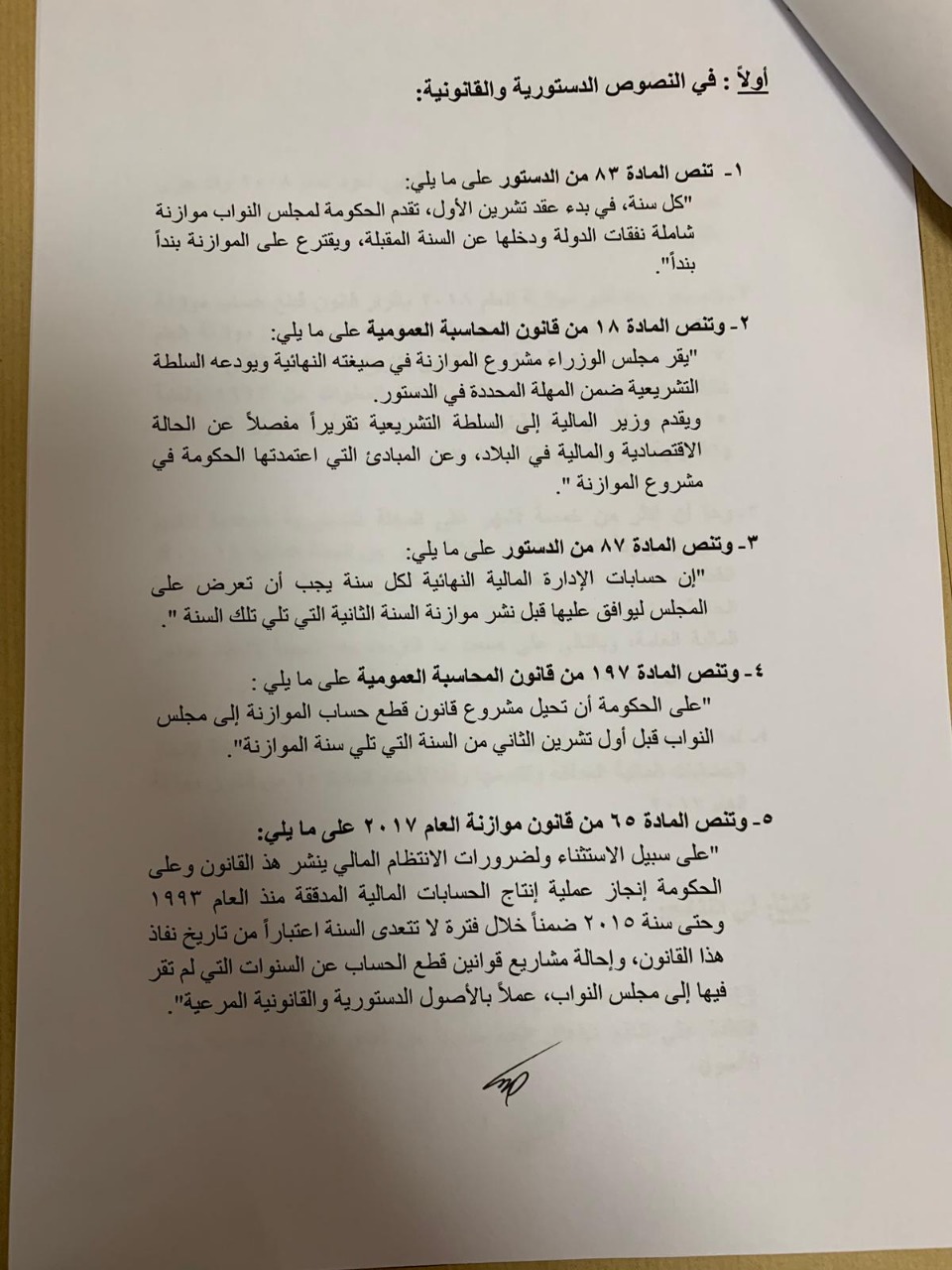 أولاً : في النصوص الدستورية والقانونية:

١- تنص المادة ٨٣ من الدستور على ما يلي:
"كل سنة، في بدء عقد تشرين الأول، تقدم الحكومة لمجلس النواب موازنة شاملة نفقات الدولة ودخلها عن السنة المقبلة، ويقترع على الموازنة بنداً بنداً".

٢- وتنص المادة ١٨ من قانون المحاسبة العمومية على ما يلي:
"يقر مجلس الوزراء مشروع الموازنة في صيغته النهائية ويودعه السلطة التشريعية ضمن المهلة المحددة في الدستور.
ويقدم وزير المالية إلى السلطة التشريعية تقريراً مفصلاً عن الحالة الاقتصادية والمالية في البلاد، وعن المبادئ التي اعتمدتها الحكومة في مشروع الموازنة ".

٣- وتنص المادة ٨٧ من الدستور على ما يلي:
"إن حسابات الإدارة المالية النهائية لكل سنة يجب أن تعرض على المجلس ليوافق عليها قبل نشر موازنة السنة الثانية التي تلي تلك السنة ".

٤- وتنص المادة ١٩٧ من قانون المحاسبة العمومية على ما يلي :
"على الحكومة أن تحيل مشروع قانون قطع حساب الموازنة إلى مجلس النواب قبل أول تشرين الثاني من السنة التي تلي سنة الموازنة".

٥- وتنص المادة ٦٥ من قانون موازنة العام ٢٠١٧ على ما يلي:
"على سبيل الاستثناء ولضرورات الانتظام المالي ينشر هذ القانون وعلى الحكومة إنجاز عملية إنتاج الحسابات المالية المدققة منذ العام ١٩٩٣ وحتى سنة ٢٠١٥ ضمناً خلال فترة لا تتعدى السنة اعتباراً من تاريخ نفاذ هذا القانون، وإحالة مشاريع قوانين قطع الحساب عن السنوات التي لم تقر فيها إلى مجلس النواب، عملاً بالأصول الدستورية والقانونية المرعية".